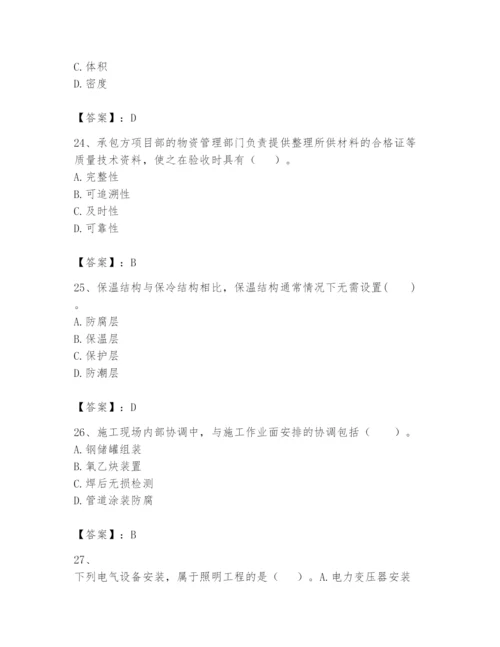 C. 体积
D. 密度

【答案】：D

24、承包方项目部的物资管理部门负责提供整理所供材料的合格证等质量技术资料，使之在验收时具有（　　）。
A. 完整性
B. 可追溯性
C. 及时性
D. 可靠性

【答案】：B

25、保温结构与保冷结构相比，保温结构通常情况下无需设置(　　)。
A. 防腐层
B. 保温层
C. 保护层
D. 防潮层

【答案】：D

26、施工现场内部协调中，与施工作业面安排的协调包括（　　）。
A. 钢储罐组装
B. 氧乙炔装置
C. 焊后无损检测
D. 管道涂装防腐

【答案】：B

27、
下列电气设备安装，属于照明工程的是（　　）。A. 电力变压器安装